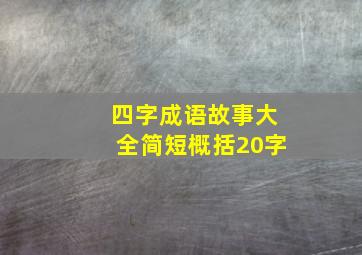 四字成语故事大全简短概括20字